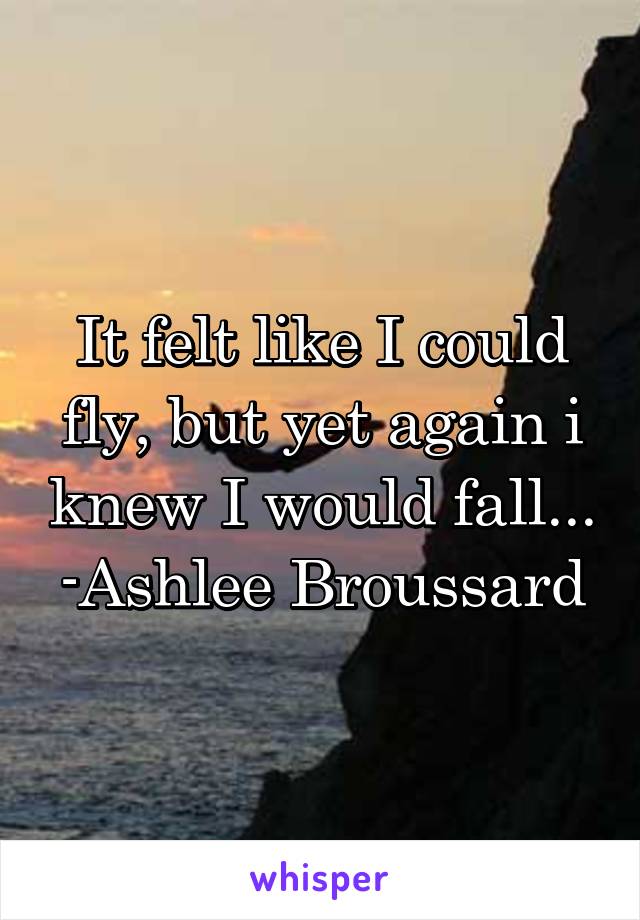 It felt like I could fly, but yet again i knew I would fall... -Ashlee Broussard

whisper